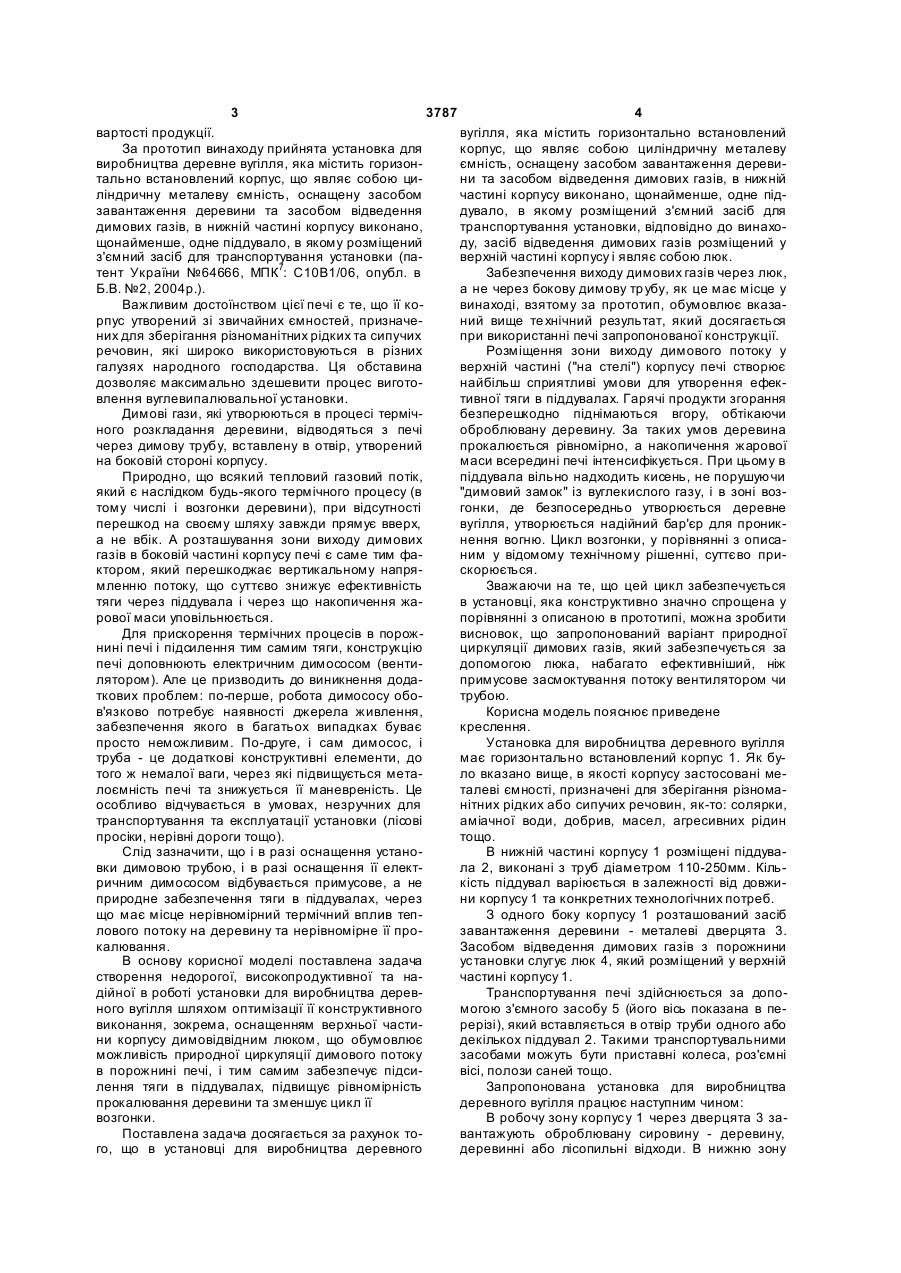 3 3787 4

вартості продукції.

За прототип винаходу прийнята установка для виробництва деревне вугілля, яка містить горизонтально встановлений корпус, що являє собою циліндричну металеву ємність, оснащену засобом завантаження деревини та засобом відведення димових газів, в нижній частині корпусу виконано, щонайменше, одне піддувало, в якому розміщений з'ємний засіб для транспортування установки (патент України №64666, МПК$^7$: С10В1/06, опубл. в Б.В. №2, 2004р.).

Важливим достоїнством цієї печі є те, що її корпус утворений зі звичайних ємностей, призначених для зберігання різноманітних рідких та сипучих речовин, які широко використовуються в різних галузях народного господарства. Ця обставина дозволяє максимально здешевити процес виготовлення вуглевипалювальної установки.

Димові гази, які утворюються в процесі термічного розкладання деревини, відводяться з печі через димову трубу, вставлену в отвір, утворений на боковій стороні корпусу.

Природно, що всякий тепловий газовий потік, який є наслідком будь-якого термічного процесу (в тому числі і возгонки деревини), при відсутності перешкод на своєму шляху завжди прямує вверх, а не вбік. А розташування зони виходу димових газів в боковій частині корпусу печі є саме тим фактором, який перешкоджає вертикальному напрямленню потоку, що суттєво знижує ефективність тяги через піддувала і через що накопичення жарової маси уповільнюється.

Для прискорення термічних процесів в порожнині печі і підсилення тим самим тяги, конструкцію печі доповнюють електричним димососом (вентилятором). Але це призводить до виникнення додаткових проблем: по-перше, робота димососу обов'язково потребує наявності джерела живлення, забезпечення якого в багатьох випадках буває просто неможливим. По-друге, і сам димосос, і труба - це додаткові конструктивні елементи, до того ж немалої ваги, через які підвищується металоємність печі та знижується її маневреність. Це особливо відчувається в умовах, незручних для транспортування та експлуатації установки (лісові просіки, нерівні дороги тощо).

Слід зазначити, що і в разі оснащення установки димовою трубою, і в разі оснащення її електричним димососом відбувається примусове, а не природне забезпечення тяги в піддувалах, через що має місце нерівномірний термічний вплив теплового потоку на деревину та нерівномірне її прокалювання.

В основу корисної моделі поставлена задача створення недорогої, високопродуктивної та надійної в роботі установки для виробництва деревного вугілля шляхом оптимізації її конструктивного виконання, зокрема, оснащенням верхньої частини корпусу димовідвідним люком, що обумовлює можливість природної циркуляції димового потоку в порожнині печі, і тим самим забезпечує підсилення тяги в піддувалах, підвищує рівномірність прокалювання деревини та зменшує цикл її возгонки.

Поставлена задача досягається за рахунок того, що в установці для виробництва деревного вугілля, яка містить горизонтально встановлений корпус, що являє собою циліндричну металеву ємність, оснащену засобом завантаження деревини та засобом відведення димових газів, в нижній частині корпусу виконано, щонайменше, одне піддувало, в якому розміщений з'ємний засіб для транспортування установки, відповідно до винаходу, засіб відведення димових газів розміщений у верхній частині корпусу і являє собою люк.

Забезпечення виходу димових газів через люк, а не через бокову димову трубу, як це має місце у винаході, взятому за прототип, обумовлює вказаний вище технічний результат, який досягається при використанні печі запропонованої конструкції.

Розміщення зони виходу димового потоку у верхній частині ("на стелі") корпусу печі створює найбільш сприятливі умови для утворення ефективної тяги в піддувалах. Гарячі продукти згорання безперешкодно піднімаються вгору, обтікаючи оброблювану деревину. За таких умов деревина прокалюється рівномірно, а накопичення жарової маси всередині печі інтенсифікується. При цьому в піддувала вільно надходить кисень, не порушуючи "димовий замок" із вуглекислого газу, і в зоні возгонки, де безпосередньо утворюється деревне вугілля, утворюється надійний бар'єр для проникнення вогню. Цикл возгонки, у порівнянні з описаним у відомому технічному рішенні, суттєво прискорюється.

Зважаючи на те, що цей цикл забезпечується в установці, яка конструктивно значно спрощена у порівнянні з описаною в прототипі, можна зробити висновок, що запропонований варіант природної циркуляції димових газів, який забезпечується за допомогою люка, набагато ефективніший, ніж примусове засмоктування потоку вентилятором чи трубою.

Корисна модель пояснює приведене креслення.

Установка для виробництва деревного вугілля має горизонтально встановлений корпус 1. Як було вказано вище, в якості корпусу застосовані металеві ємності, призначені для зберігання різноманітних рідких або сипучих речовин, як-то: солярки, аміачної води, добрив, масел, агресивних рідин тощо.

В нижній частині корпусу 1 розміщені піддувала 2, виконані з труб діаметром 110-250мм. Кількість піддувал варіюється в залежності від довжини корпусу 1 та конкретних технологічних потреб.

З одного боку корпусу 1 розташований засіб завантаження деревини - металеві дверцята 3. Засобом відведення димових газів з порожнини установки слугує люк 4, який розміщений у верхній частині корпусу 1.

Транспортування печі здійснюється за допомогою з'ємного засобу 5 (його вісь показана в перерізі), який вставляється в отвір труби одного або декількох піддувал 2. Такими транспортувальними засобами можуть бути приставні колеса, роз'ємні вісі, полози саней тощо.

Запропонована установка для виробництва деревного вугілля працює наступним чином:

В робочу зону корпусу 1 через дверцята 3 завантажують оброблювану сировину - деревину, деревинні або лісопильні відходи. В нижню зону